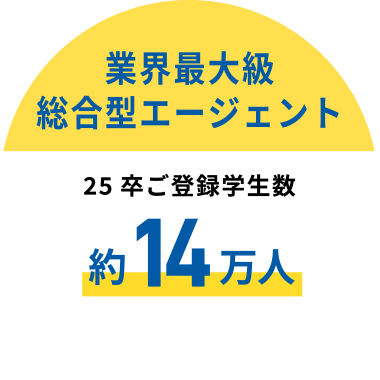 業界最大級
総合型エージェント

25 卒ご登録学生数

約14万人